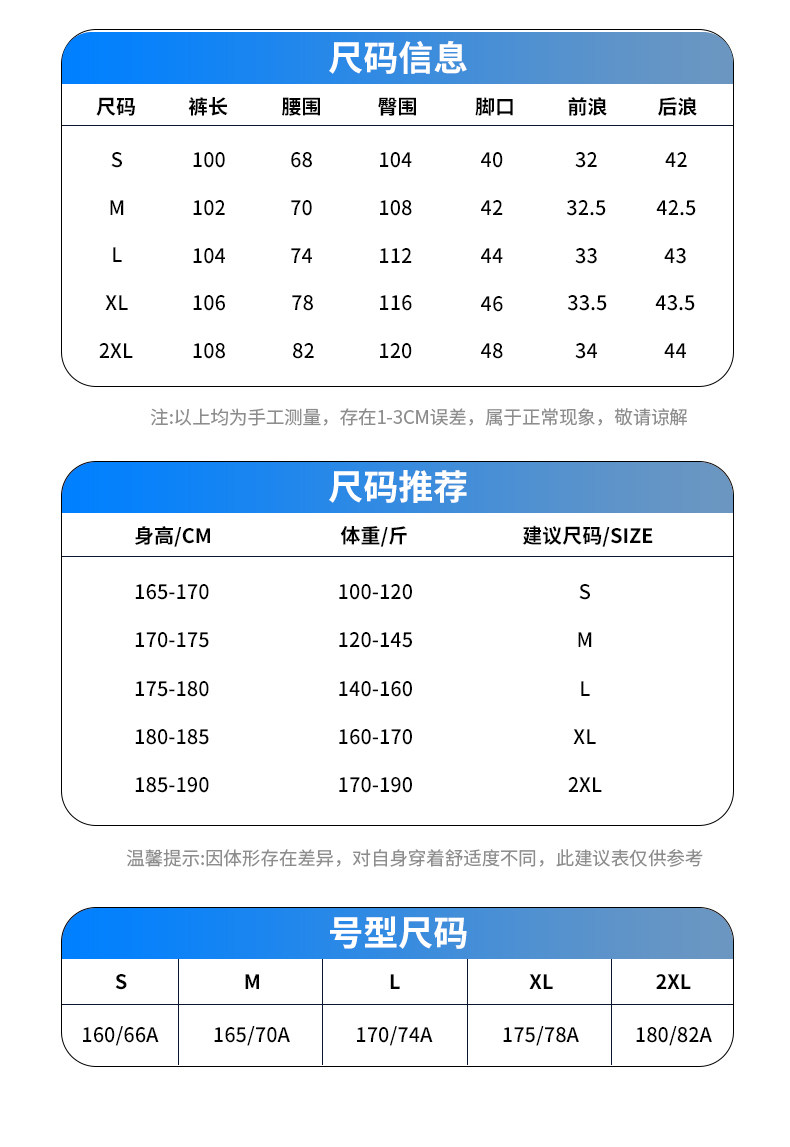 尺码信息

| 尺码 | 裤长 | 腰围 | 臀围 | 脚口 | 前浪 | 后浪 |
|---|---|---|---|---|---|---|
| S | 100 | 68 | 104 | 40 | 32 | 42 |
| M | 102 | 70 | 108 | 42 | 32.5 | 42.5 |
| L | 104 | 74 | 112 | 44 | 33 | 43 |
| XL | 106 | 78 | 116 | 46 | 33.5 | 43.5 |
| 2XL | 108 | 82 | 120 | 48 | 34 | 44 |

注:以上均为手工测量，存在1-3CM误差，属于正常现象，敬请谅解

尺码推荐

| 身高/CM | 体重/斤 | 建议尺码/SIZE |
|---|---|---|
| 165-170 | 100-120 | S |
| 170-175 | 120-145 | M |
| 175-180 | 140-160 | L |
| 180-185 | 160-170 | XL |
| 185-190 | 170-190 | 2XL |

温馨提示:因体形存在差异，对自身穿着舒适度不同，此建议表仅供参考

号型尺码

| S | M | L | XL | 2XL |
|---|---|---|---|---|
| 160/66A | 165/70A | 170/74A | 175/78A | 180/82A |